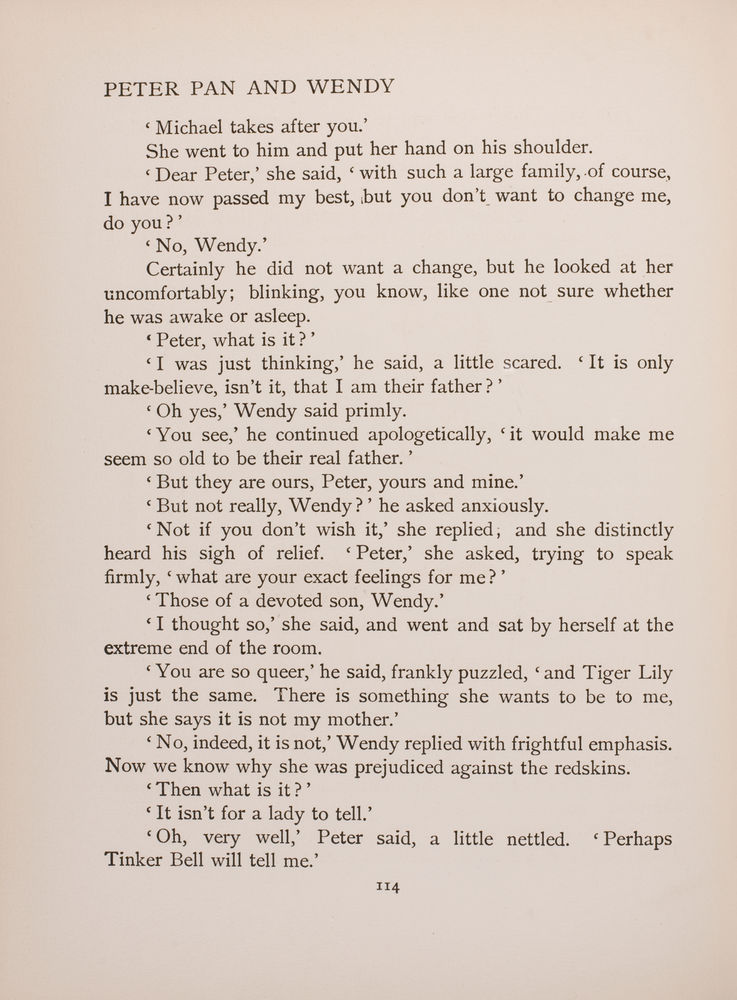 PETER PAN AND WENDY

'Michael takes after you.'

She went to him and put her hand on his shoulder.

'Dear Peter,' she said, 'with such a large family, of course, I have now passed my best, but you don't want to change me, do you?'

'No, Wendy.'

Certainly he did not want a change, but he looked at her uncomfortably; blinking, you know, like one not sure whether he was awake or asleep.

'Peter, what is it?'

'I was just thinking,' he said, a little scared. 'It is only make-believe, isn't it, that I am their father?'

'Oh yes,' Wendy said primly.

'You see,' he continued apologetically, 'it would make me seem so old to be their real father.'

'But they are ours, Peter, yours and mine.'

'But not really, Wendy?' he asked anxiously.

'Not if you don't wish it,' she replied; and she distinctly heard his sigh of relief. 'Peter,' she asked, trying to speak firmly, 'what are your exact feelings for me?'

'Those of a devoted son, Wendy.'

'I thought so,' she said, and went and sat by herself at the extreme end of the room.

'You are so queer,' he said, frankly puzzled, 'and Tiger Lily is just the same. There is something she wants to be to me, but she says it is not my mother.'

'No, indeed, it is not,' Wendy replied with frightful emphasis. Now we know why she was prejudiced against the redskins.

'Then what is it?'

'It isn't for a lady to tell.'

'Oh, very well,' Peter said, a little nettled. 'Perhaps Tinker Bell will tell me.'

114